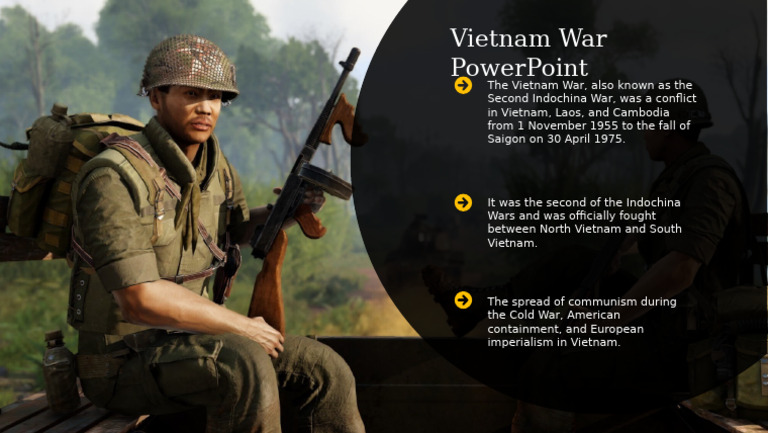 Vietnam War PowerPoint

The Vietnam War, also known as the Second Indochina War, was a conflict in Vietnam, Laos, and Cambodia from 1 November 1955 to the fall of Saigon on 30 April 1975.

It was the second of the Indochina Wars and was officially fought between North Vietnam and South Vietnam.

The spread of communism during the Cold War, American containment, and European imperialism in Vietnam.